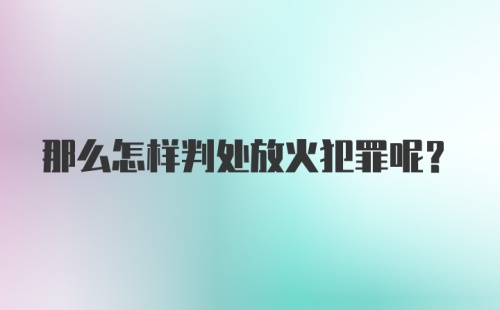 那么怎样判处放火犯罪呢？